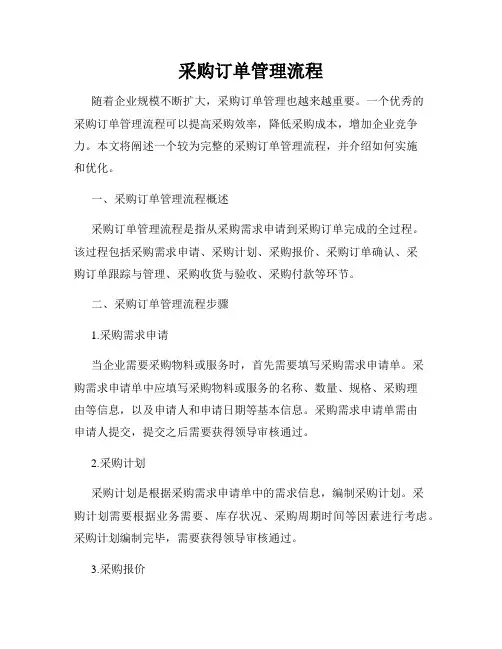 采购订单管理流程

随着企业规模不断扩大，采购订单管理也越来越重要。一个优秀的采购订单管理流程可以提高采购效率，降低采购成本，增加企业竞争力。本文将阐述一个较为完整的采购订单管理流程，并介绍如何实施和优化。

一、采购订单管理流程概述

采购订单管理流程是指从采购需求申请到采购订单完成的全过程。该过程包括采购需求申请、采购计划、采购报价、采购订单确认、采购订单跟踪与管理、采购收货与验收、采购付款等环节。

二、采购订单管理流程步骤

1.采购需求申请

当企业需要采购物料或服务时，首先需要填写采购需求申请单。采购需求申请单中应填写采购物料或服务的名称、数量、规格、采购理由等信息，以及申请人和申请日期等基本信息。采购需求申请单需由申请人提交，提交之后需要获得领导审核通过。

2.采购计划

采购计划是根据采购需求申请单中的需求信息，编制采购计划。采购计划需要根据业务需要、库存状况、采购周期时间等因素进行考虑。采购计划编制完毕，需要获得领导审核通过。

3.采购报价